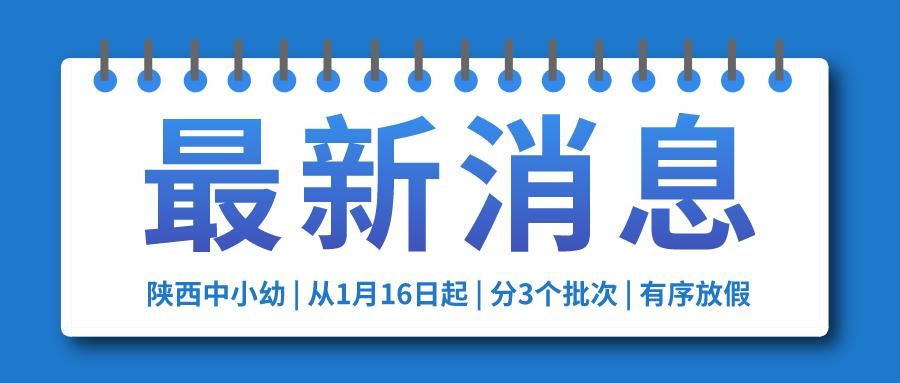 最新消息

陕西中小幼 | 从1月16日起 | 分3个批次 | 有序放假